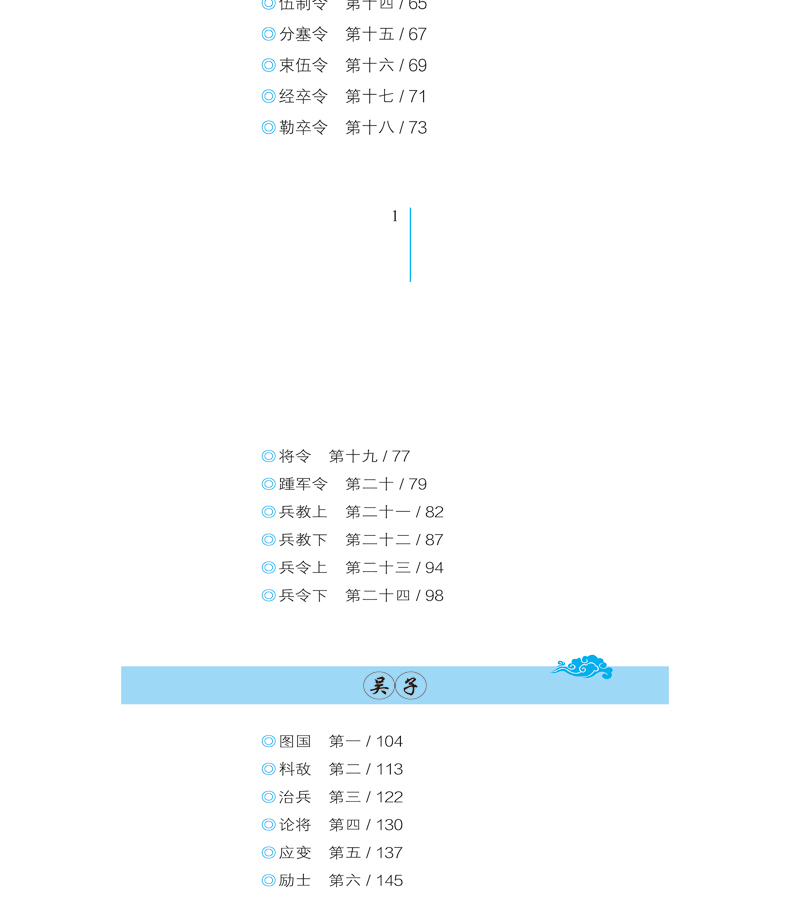 ◎伍制令 第十四 / 65
◎分塞令 第十五 / 67
◎束伍令 第十六 / 69
◎经卒令 第十七 / 71
◎勒卒令 第十八 / 73

1

◎将令 第十九 / 77
◎踵军令 第二十 / 79
◎兵教上 第二十一 / 82
◎兵教下 第二十二 / 87
◎兵令上 第二十三 / 94
◎兵令下 第二十四 / 98

吴子

◎图国 第一 / 104
◎料敌 第二 / 113
◎治兵 第三 / 122
◎论将 第四 / 130
◎应变 第五 / 137
◎励士 第六 / 145